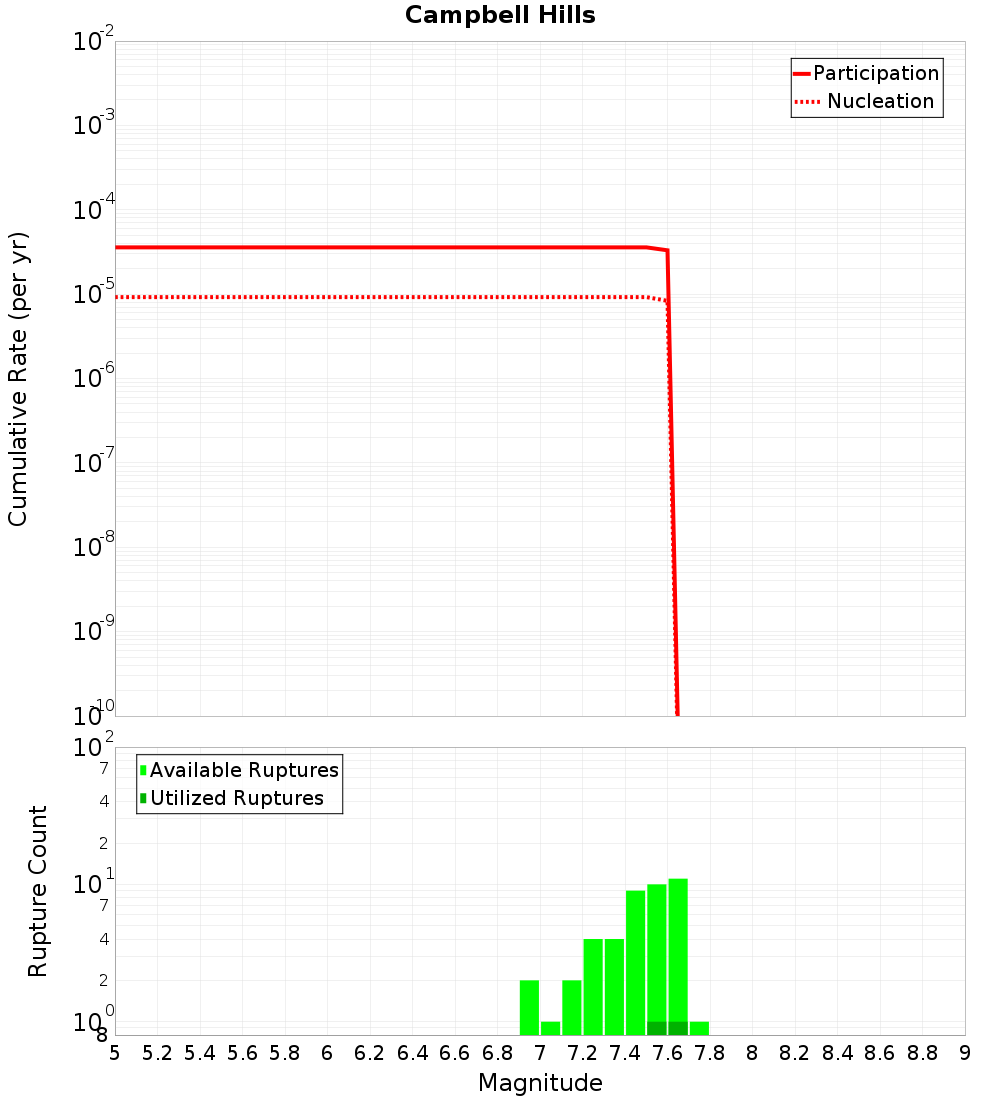 Campbell Hills

Participation
Nucleation

Cumulative Rate (per yr)

$10^{-2}$
$10^{-3}$
$10^{-4}$
$10^{-5}$
$10^{-6}$
$10^{-7}$
$10^{-8}$
$10^{-9}$
$10^{-10}$

Available Ruptures
Utilized Ruptures

Rupture Count

$10^{2}$
7
4
2
$10^{1}$
7
4
2
$10^{0}$
8

5 5.2 5.4 5.6 5.8 6 6.2 6.4 6.6 6.8 7 7.2 7.4 7.6 7.8 8 8.2 8.4 8.6 8.8 9

Magnitude